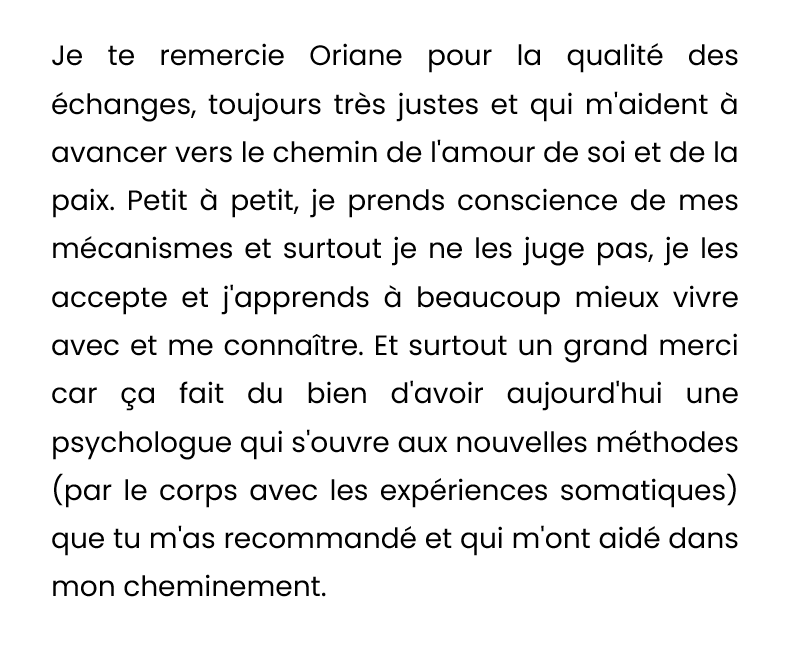 Je te remercie Oriane pour la qualité des échanges, toujours très justes et qui m'aident à avancer vers le chemin de l'amour de soi et de la paix. Petit à petit, je prends conscience de mes mécanismes et surtout je ne les juge pas, je les accepte et j'apprends à beaucoup mieux vivre avec et me connaître. Et surtout un grand merci car ça fait du bien d'avoir aujourd'hui une psychologue qui s'ouvre aux nouvelles méthodes (par le corps avec les expériences somatiques) que tu m'as recommandé et qui m'ont aidé dans mon cheminement.